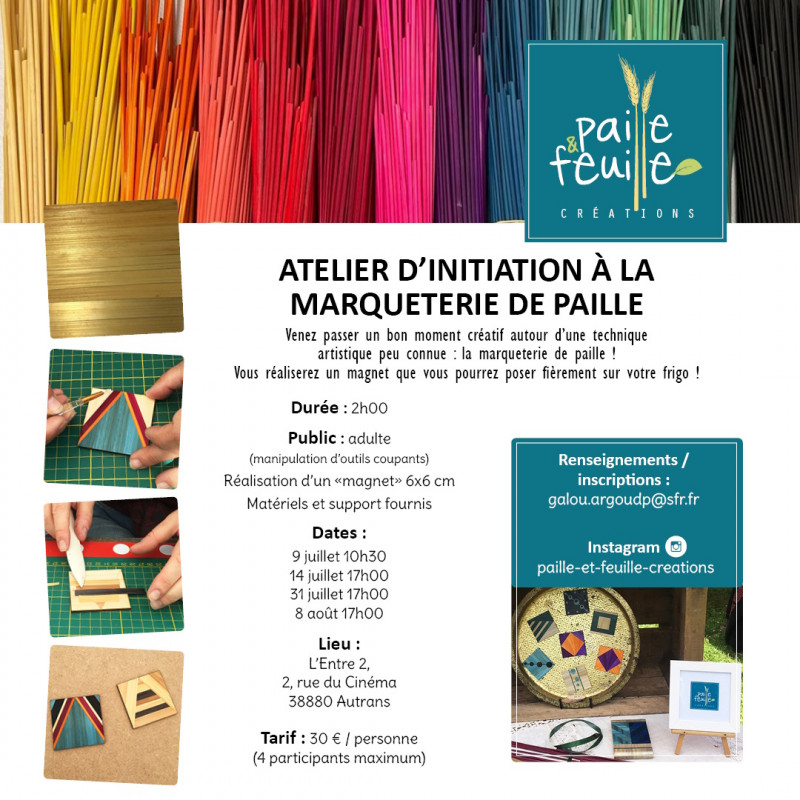 paille & feuille
CRÉATIONS

ATELIER D'INITIATION À LA MARQUETERIE DE PAILLE

Venez passer un bon moment créatif autour d'une technique artistique peu connue : la marqueterie de paille !
Vous réaliserez un magnet que vous pourrez poser fièrement sur votre frigo !

Durée : 2h00

Public : adulte
(manipulation d'outils coupants)

Réalisation d'un «magnet» 6x6 cm

Matériels et support fournis

Dates :
9 juillet 10h30
14 juillet 17h00
31 juillet 17h00
8 août 17h00

Lieu :
L'Entre 2,
2, rue du Cinéma
38880 Autrans

Tarif : 30 € / personne
(4 participants maximum)

Renseignements / inscriptions :
galou.argoudp@sfr.fr

Instagram
paille-et-feuille-creations

paille & feuille